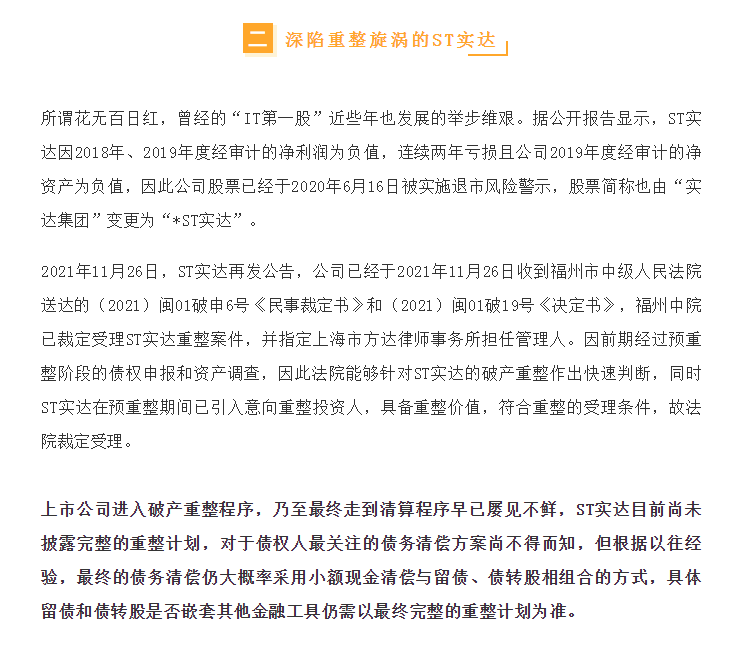 二 深陷重整旋涡的ST实达

所谓花无百日红，曾经的“IT第一股”近些年也发展的举步维艰。据公开报告显示，ST实达因2018年、2019年度经审计的净利润为负值，连续两年亏损且公司2019年度经审计的净资产为负值，因此公司股票已经于2020年6月16日被实施退市风险警示，股票简称也由“实达集团”变更为“*ST实达”。

2021年11月26日，ST实达再发公告，公司已经于2021年11月26日收到福州市中级人民法院送达的（2021）闽01破申6号《民事裁定书》和（2021）闽01破19号《决定书》，福州中院已裁定受理ST实达重整案件，并指定上海市方达律师事务所担任管理人。因前期经过预重整阶段的债权申报和资产调查，因此法院能够针对ST实达的破产重整作出快速判断，同时ST实达在预重整期间已引入意向重整投资人，具备重整价值，符合重整的受理条件，故法院裁定受理。

上市公司进入破产重整程序，乃至最终走到清算程序早已屡见不鲜，ST实达目前尚未披露完整的重整计划，对于债权人最关注的债务清偿方案尚不得而知，但根据以往经验，最终的债务清偿仍大概率采用小额现金清偿与留债、债转股相组合的方式，具体留债和债转股是否嵌套其他金融工具仍需以最终完整的重整计划为准。